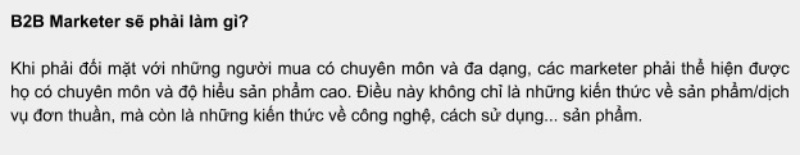 B2B Marketer sẽ phải làm gì?

Khi phải đối mặt với những người mua có chuyên môn và đa dạng, các marketer phải thể hiện được họ có chuyên môn và độ hiểu sản phẩm cao. Điều này không chỉ là những kiến thức về sản phẩm/dịch vụ đơn thuần, mà còn là những kiến thức về công nghệ, cách sử dụng... sản phẩm.